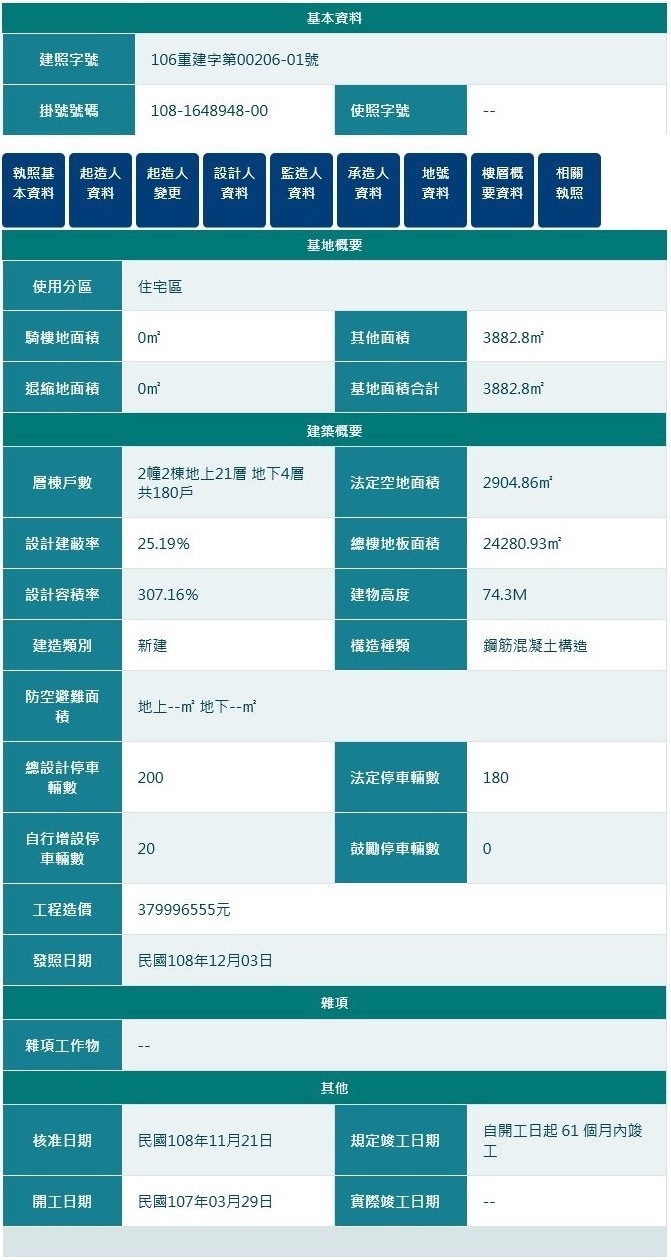 基本資料

| 建照字號 | 106重建字第00206-01號 | | |
|---|---|---|---|
| 掛號號碼 | 108-1648948-00 | 使照字號 | -- |

執照基本資料 起造人資料 起造人變更 設計人資料 監造人資料 承造人資料 地號資料 樓層概要資料 相關執照

基地概要

| 使用分區 | 住宅區 | | |
|---|---|---|---|
| 騎樓地面積 | 0㎡ | 其他面積 | 3882.8㎡ |
| 退縮地面積 | 0㎡ | 基地面積合計 | 3882.8㎡ |

建築概要

| 層棟戶數 | 2幢2棟地上21層 地下4層 共180戶 | 法定空地面積 | 2904.86㎡ |
|---|---|---|---|
| 設計建蔽率 | 25.19% | 總樓地板面積 | 24280.93㎡ |
| 設計容積率 | 307.16% | 建物高度 | 74.3M |
| 建造類別 | 新建 | 構造種類 | 鋼筋混凝土構造 |
| 防空避難面積 | 地上--㎡ 地下--㎡ | | |
| 總設計停車輛數 | 200 | 法定停車輛數 | 180 |
| 自行增設停車輛數 | 20 | 鼓勵停車輛數 | 0 |
| 工程造價 | 379996555元 | | |
| 發照日期 | 民國108年12月03日 | | |

雜項

| 雜項工作物 | -- |
|---|---|

其他

| 核准日期 | 民國108年11月21日 | 規定竣工日期 | 自開工日起 61 個月內竣工 |
|---|---|---|---|
| 開工日期 | 民國107年03月29日 | 實際竣工日期 | -- |